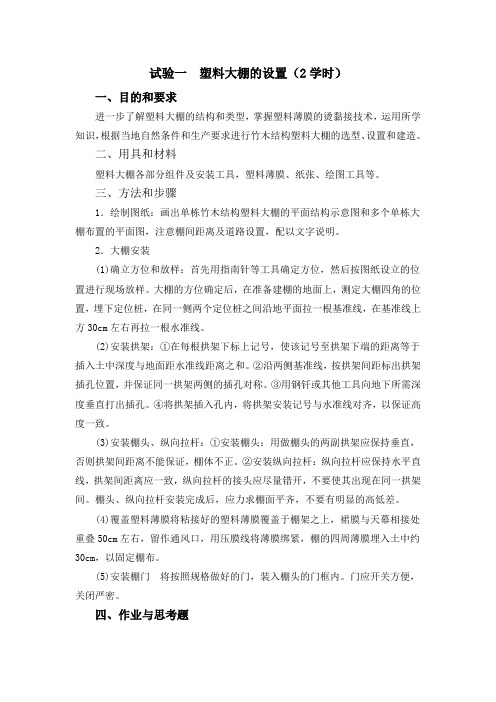 试验一　塑料大棚的设置（2 学时）

一、目的和要求

进一步了解塑料大棚的结构和类型，掌握塑料薄膜的烫黏接技术，运用所学知识，根据当地自然条件和生产要求进行竹木结构塑料大棚的选型、设置和建造。

二、用具和材料

塑料大棚各部分组件及安装工具，塑料薄膜、纸张、绘图工具等。

三、方法和步骤

1．绘制图纸：画出单栋竹木结构塑料大棚的平面结构示意图和多个单栋大棚布置的平面图，注意棚间距离及道路设置，配以文字说明。

2．大棚安装

(1)确立方位和放样：首先用指南针等工具确定方位，然后按图纸设立的位置进行现场放样。大棚的方位确定后，在准备建棚的地面上，测定大棚四角的位置，埋下定位桩，在同一侧两个定位桩之间沿地平面拉一根基准线，在基准线上方 30cm 左右再拉一根水准线。

(2)安装拱架：①在每根拱架下标上记号，使该记号至拱架下端的距离等于插入土中深度与地面距水准线距离之和。②沿两侧基准线，按拱架间距标出拱架插孔位置，并保证同一拱架两侧的插孔对称。③用钢钎或其他工具向地下所需深度垂直打出插孔。④将拱架插入孔内，将拱架安装记号与水准线对齐，以保证高度一致。

(3)安装棚头、纵向拉杆：①安装棚头：用做棚头的两副拱架应保持垂直，否则拱架间距离不能保证，棚体不正。②安装纵向拉杆：纵向拉杆应保持水平直线，拱架间距离应一致，纵向拉杆的接头应尽量错开，不要使其出现在同一拱架间。棚头、纵向拉杆安装完成后，应力求棚面平齐，不要有明显的高低差。

(4)覆盖塑料薄膜将粘接好的塑料薄膜覆盖于棚架之上，裙膜与天幕相接处重叠 50cm 左右，留作通风口，用压膜线将薄膜绑紧，棚的四周薄膜埋入土中约 30cm，以固定棚布。

(5)安装棚门　将按照规格做好的门，装入棚头的门框内。门应开关方便，关闭严密。

四、作业与思考题